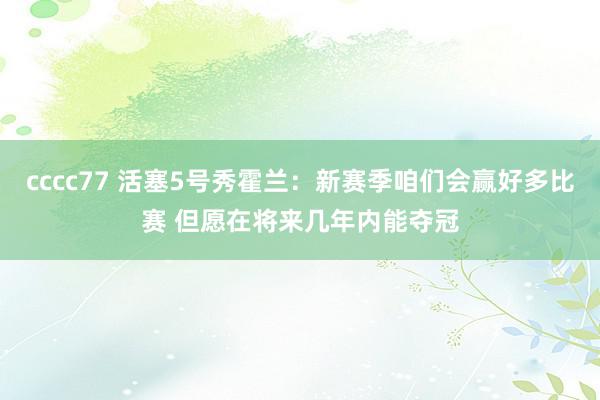 cccc77 活塞5号秀霍兰：新赛季咱们会赢好多比赛 但愿在将来几年内能夺冠